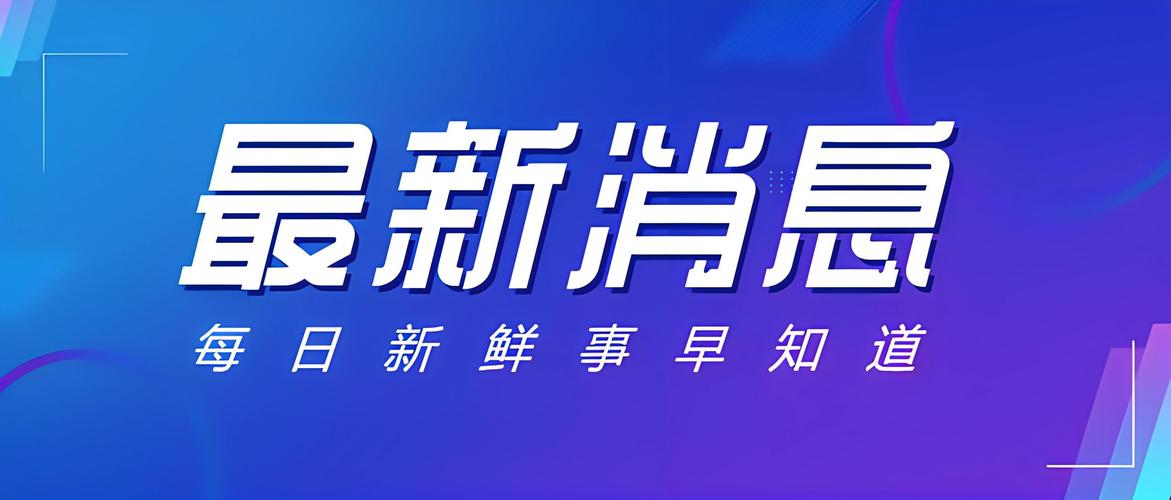 最新消息

每日新鲜事早知道